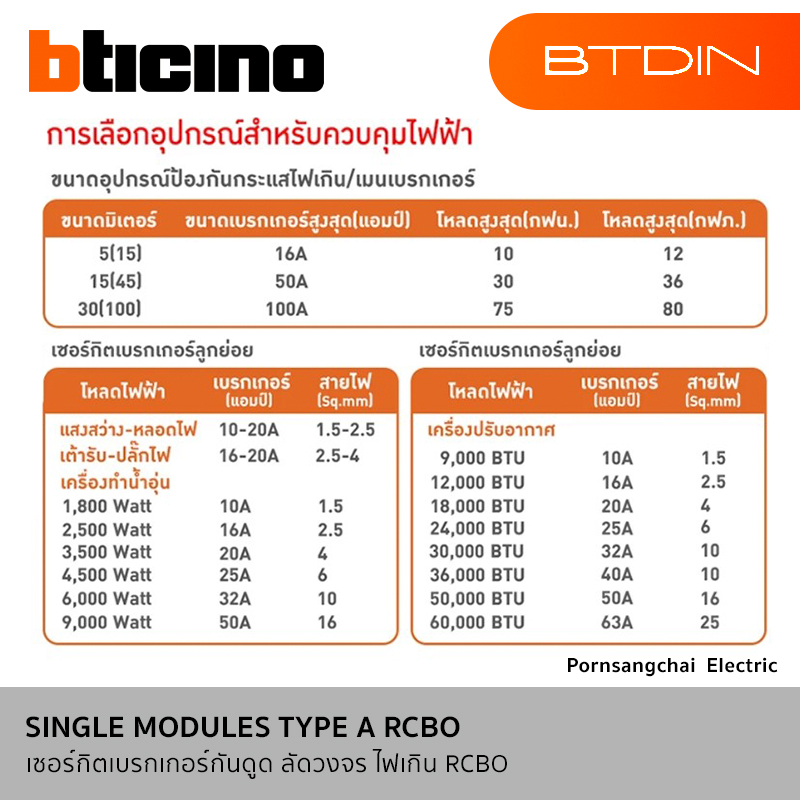 bticino

BTDIN

การเลือกอุปกรณ์สำหรับควบคุมไฟฟ้า

ขนาดอุปกรณ์ป้องกันกระแสไฟเกิน/เมนเบรกเกอร์

| ขนาดมิเตอร์ | ขนาดเบรกเกอร์สูงสุด(แอมป์) | โหลดสูงสุด(กฟน.) | โหลดสูงสุด(กฟภ.) |
|---|---|---|---|
| 5(15) | 16A | 10 | 12 |
| 15(45) | 50A | 30 | 36 |
| 30(100) | 100A | 75 | 80 |

เซอร์กิตเบรกเกอร์ลูกย่อย

| โหลดไฟฟ้า | เบรกเกอร์ (แอมป์) | สายไฟ (Sq.mm) |
|---|---|---|
| แสงสว่าง-หลอดไฟ | 10-20A | 1.5-2.5 |
| เต้ารับ-ปลั๊กไฟ | 16-20A | 2.5-4 |
| เครื่องทำน้ำอุ่น | | |
| 1,800 Watt | 10A | 1.5 |
| 2,500 Watt | 16A | 2.5 |
| 3,500 Watt | 20A | 4 |
| 4,500 Watt | 25A | 6 |
| 6,000 Watt | 32A | 10 |
| 9,000 Watt | 50A | 16 |

เซอร์กิตเบรกเกอร์ลูกย่อย

| โหลดไฟฟ้า | เบรกเกอร์ (แอมป์) | สายไฟ (Sq.mm) |
|---|---|---|
| เครื่องปรับอากาศ | | |
| 9,000 BTU | 10A | 1.5 |
| 12,000 BTU | 16A | 2.5 |
| 18,000 BTU | 20A | 4 |
| 24,000 BTU | 25A | 6 |
| 30,000 BTU | 32A | 10 |
| 36,000 BTU | 40A | 10 |
| 50,000 BTU | 50A | 16 |
| 60,000 BTU | 63A | 25 |

Pornsangchai Electric

SINGLE MODULES TYPE A RCBO
เซอร์กิตเบรกเกอร์กันดูด ลัดวงจร ไฟเกิน RCBO